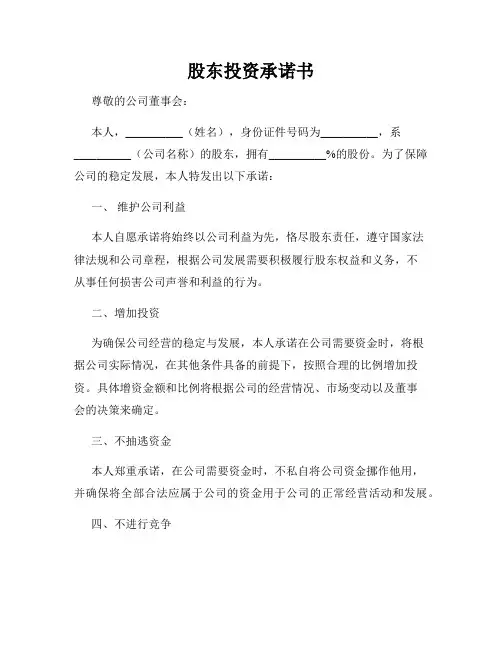 股东投资承诺书

尊敬的公司董事会：

本人，__________（姓名），身份证件号码为__________，系__________（公司名称）的股东，拥有__________%的股份。为了保障公司的稳定发展，本人特发出以下承诺：

一、 维护公司利益

本人自愿承诺将始终以公司利益为先，恪尽股东责任，遵守国家法律法规和公司章程，根据公司发展需要积极履行股东权益和义务，不从事任何损害公司声誉和利益的行为。

二、增加投资

为确保公司经营的稳定与发展，本人承诺在公司需要资金时，将根据公司实际情况，在其他条件具备的前提下，按照合理的比例增加投资。具体增资金额和比例将根据公司的经营情况、市场变动以及董事会的决策来确定。

三、不抽逃资金

本人郑重承诺，在公司需要资金时，不私自将公司资金挪作他用，并确保将全部合法应属于公司的资金用于公司的正常经营活动和发展。

四、不进行竞争